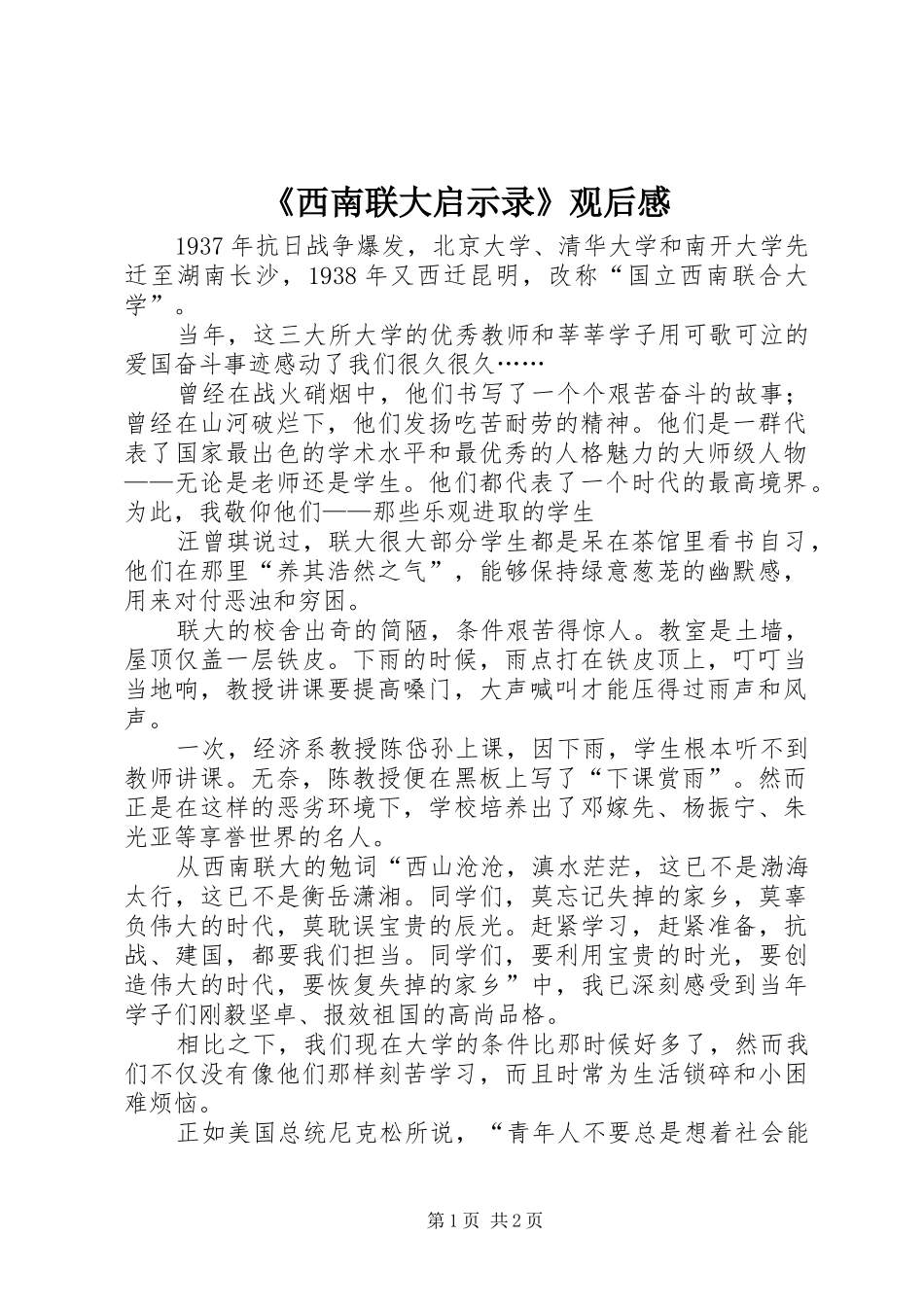 《西南联大启示录》观后感

1937年抗日战争爆发，北京大学、清华大学和南开大学先迁至湖南长沙，1938年又西迁昆明，改称“国立西南联合大学”。

当年，这三大所大学的优秀教师和莘莘学子用可歌可泣的爱国奋斗事迹感动了我们很久很久……

曾经在战火硝烟中，他们书写了一个个艰苦奋斗的故事；曾经在山河破烂下，他们发扬吃苦耐劳的精神。他们是一群代表了国家最出色的学术水平和最优秀的人格魅力的大师级人物——无论是老师还是学生。他们都代表了一个时代的最高境界。为此，我敬仰他们——那些乐观进取的学生

汪曾琪说过，联大很大部分学生都是呆在茶馆里看书自习，他们在那里“养其浩然之气”，能够保持绿意葱茏的幽默感，用来对付恶浊和穷困。

联大的校舍出奇的简陋，条件艰苦得惊人。教室是土墙，屋顶仅盖一层铁皮。下雨的时候，雨点打在铁皮顶上，叮叮当当地响，教授讲课要提高嗓门，大声喊叫才能压得过雨声和风声。

一次，经济系教授陈岱孙上课，因下雨，学生根本听不到教师讲课。无奈，陈教授便在黑板上写了“下课赏雨”。然而正是在这样的恶劣环境下，学校培养出了邓嫁先、杨振宁、朱光亚等享誉世界的名人。

从西南联大的勉词“西山沧沧，滇水茫茫，这已不是渤海太行，这已不是衡岳潇湘。同学们，莫忘记失掉的家乡，莫辜负伟大的时代，莫耽误宝贵的辰光。赶紧学习，赶紧准备，抗战、建国，都要我们担当。同学们，要利用宝贵的时光，要创造伟大的时代，要恢复失掉的家乡”中，我已深刻感受到当年学子们刚毅坚卓、报效祖国的高尚品格。

相比之下，我们现在大学的条件比那时候好多了，然而我们不仅没有像他们那样刻苦学习，而且时常为生活锁碎和小困难烦恼。

正如美国总统尼克松所说，“青年人不要总是想着社会能

第1页 共2页